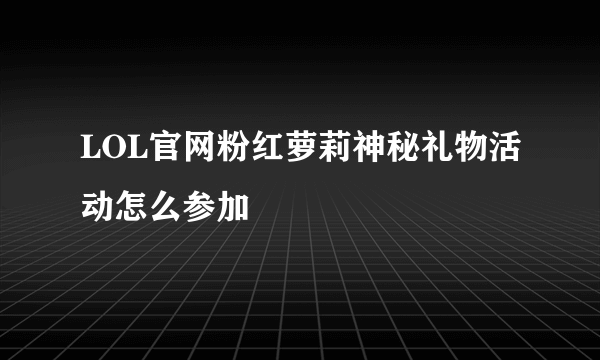 LOL官网粉红萝莉神秘礼物活动怎么参加